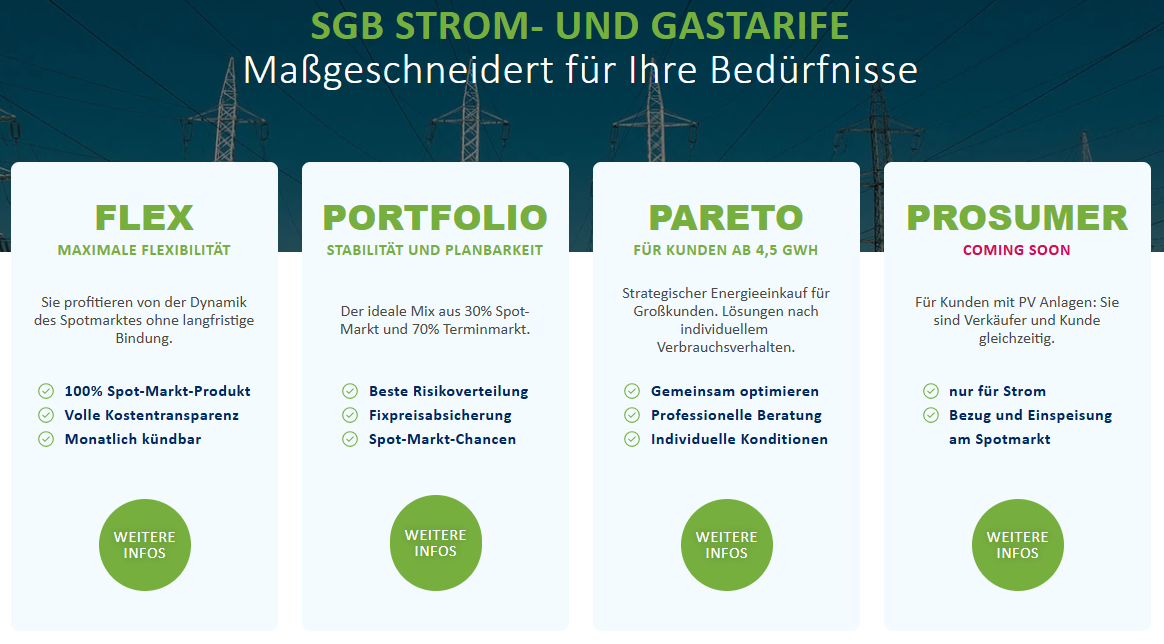 SGB STROM- UND GASTARIFE
Maßgeschneidert für Ihre Bedürfnisse

FLEX
MAXIMALE FLEXIBILITÄT

Sie profitieren von der Dynamik des Spotmarktes ohne langfristige Bindung.

100% Spot-Markt-Produkt
Volle Kostentransparenz
Monatlich kündbar

WEITERE INFOS

PORTFOLIO
STABILITÄT UND PLANBARKEIT

Der ideale Mix aus 30% Spot-Markt und 70% Terminmarkt.

Beste Risikoverteilung
Fixpreisabsicherung
Spot-Markt-Chancen

WEITERE INFOS

PARETO
FÜR KUNDEN AB 4,5 GWH

Strategischer Energieeinkauf für Großkunden. Lösungen nach individuellem Verbrauchsverhalten.

Gemeinsam optimieren
Professionelle Beratung
Individuelle Konditionen

WEITERE INFOS

PROSUMER
COMING SOON

Für Kunden mit PV Anlagen: Sie sind Verkäufer und Kunde gleichzeitig.

nur für Strom
Bezug und Einspeisung am Spotmarkt

WEITERE INFOS